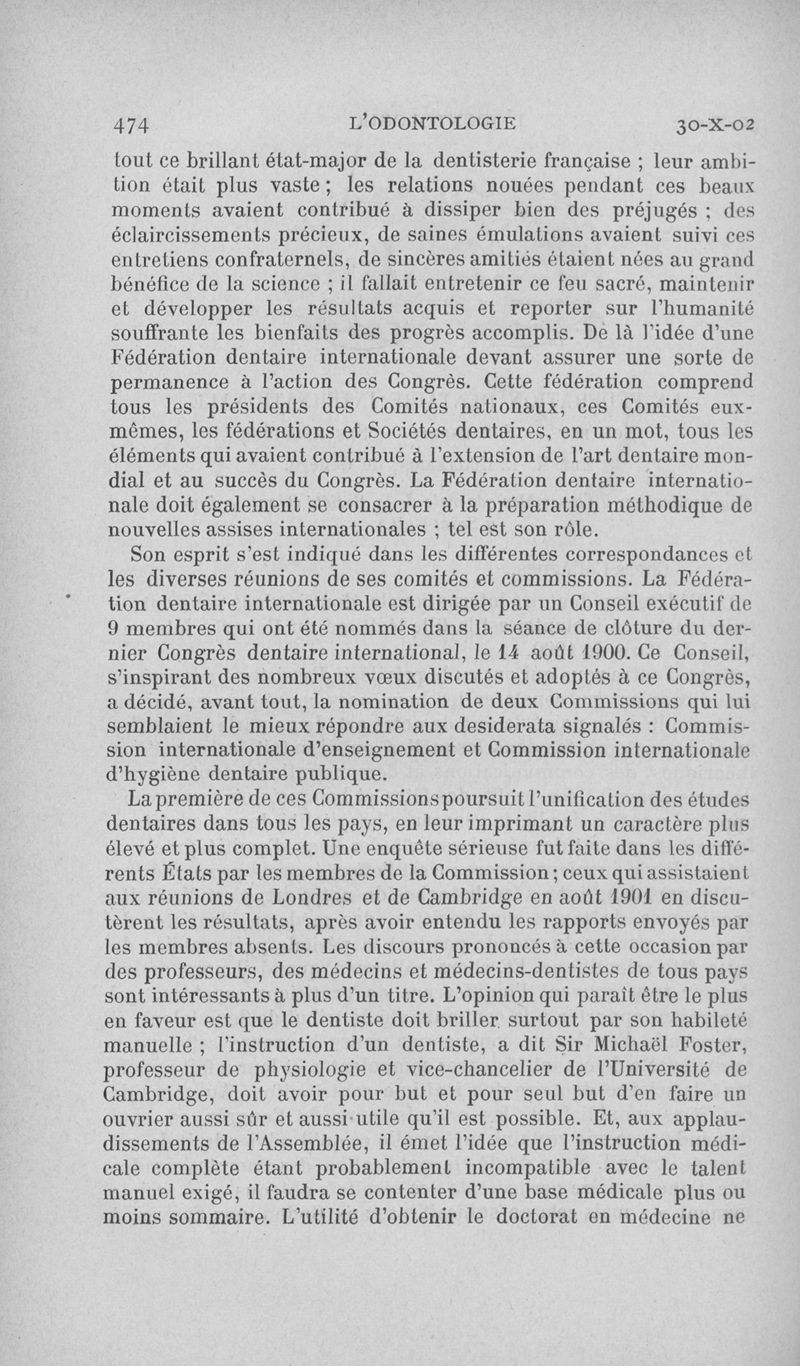 474 L'ODONTOLOGIE 30-X-02

tout ce brillant état-major de la dentisterie française ; leur ambition était plus vaste ; les relations nouées pendant ces beaux moments avaient contribué à dissiper bien des préjugés ; des éclaircissements précieux, de saines émulations avaient suivi ces entretiens confraternels, de sincères amitiés étaient nées au grand bénéfice de la science ; il fallait entretenir ce feu sacré, maintenir et développer les résultats acquis et reporter sur l'humanité souffrante les bienfaits des progrès accomplis. De là l'idée d'une Fédération dentaire internationale devant assurer une sorte de permanence à l'action des Congrès. Cette fédération comprend tous les présidents des Comités nationaux, ces Comités eux-mêmes, les fédérations et Sociétés dentaires, en un mot, tous les éléments qui avaient contribué à l'extension de l'art dentaire mondial et au succès du Congrès. La Fédération dentaire internationale doit également se consacrer à la préparation méthodique de nouvelles assises internationales ; tel est son rôle.

Son esprit s'est indiqué dans les différentes correspondances et les diverses réunions de ses comités et commissions. La Fédération dentaire internationale est dirigée par un Conseil exécutif de 9 membres qui ont été nommés dans la séance de clôture du dernier Congrès dentaire international, le 14 août 1900. Ce Conseil, s'inspirant des nombreux vœux discutés et adoptés à ce Congrès, a décidé, avant tout, la nomination de deux Commissions qui lui semblaient le mieux répondre aux desiderata signalés : Commission internationale d'enseignement et Commission internationale d'hygiène dentaire publique.

La première de ces Commissions poursuit l'unification des études dentaires dans tous les pays, en leur imprimant un caractère plus élevé et plus complet. Une enquête sérieuse fut faite dans les différents États par les membres de la Commission ; ceux qui assistaient aux réunions de Londres et de Cambridge en août 1901 en discutèrent les résultats, après avoir entendu les rapports envoyés par les membres absents. Les discours prononcés à cette occasion par des professeurs, des médecins et médecins-dentistes de tous pays sont intéressants à plus d'un titre. L'opinion qui paraît être le plus en faveur est que le dentiste doit briller surtout par son habileté manuelle ; l'instruction d'un dentiste, a dit Sir Michaël Foster, professeur de physiologie et vice-chancelier de l'Université de Cambridge, doit avoir pour but et pour seul but d'en faire un ouvrier aussi sûr et aussi utile qu'il est possible. Et, aux applaudissements de l'Assemblée, il émet l'idée que l'instruction médicale complète étant probablement incompatible avec le talent manuel exigé, il faudra se contenter d'une base médicale plus ou moins sommaire. L'utilité d'obtenir le doctorat en médecine ne